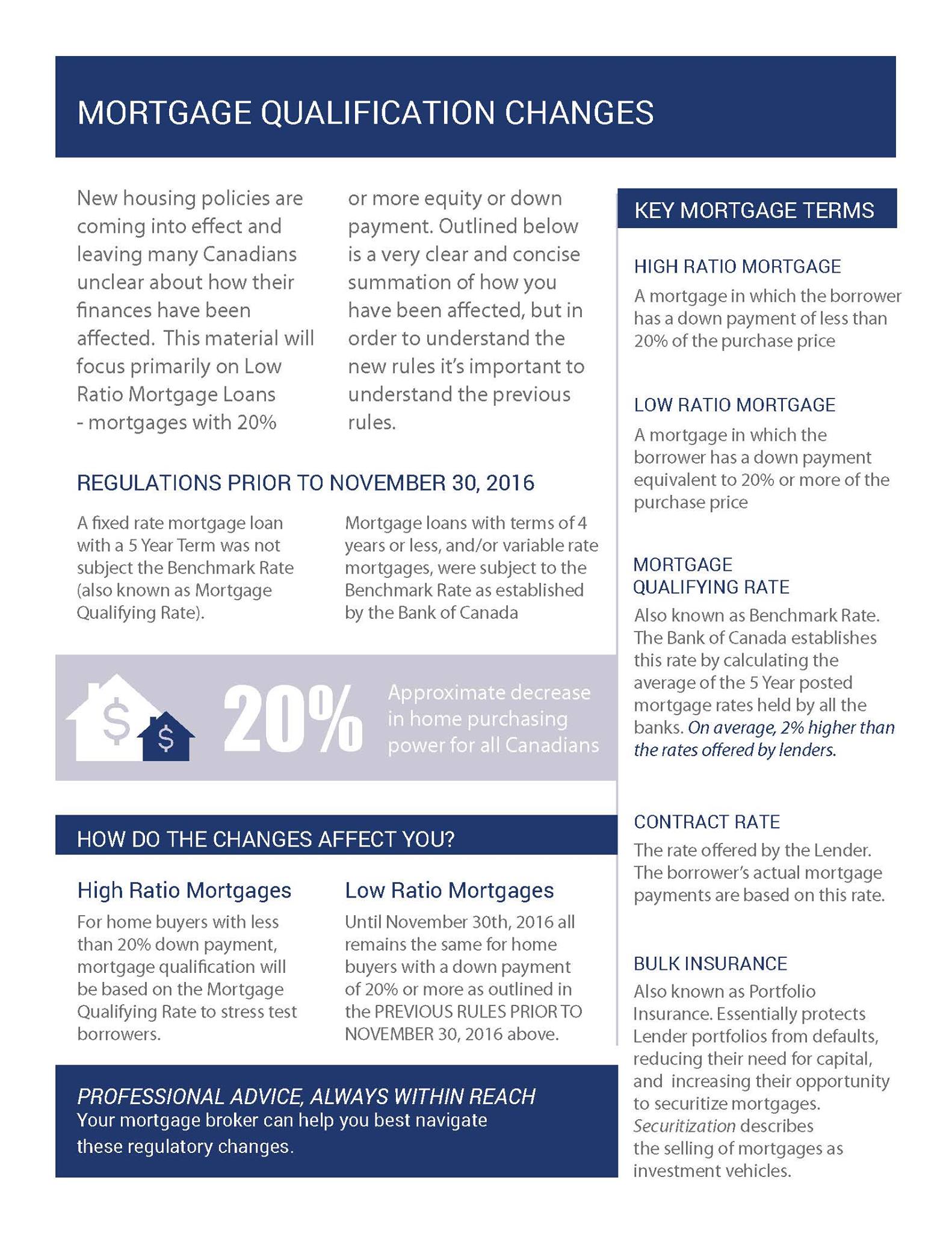 MORTGAGE QUALIFICATION CHANGES

New housing policies are coming into effect and leaving many Canadians unclear about how their finances have been affected. This material will focus primarily on Low Ratio Mortgage Loans - mortgages with 20% or more equity or down payment. Outlined below is a very clear and concise summation of how you have been affected, but in order to understand the new rules it's important to understand the previous rules.

REGULATIONS PRIOR TO NOVEMBER 30, 2016

A fixed rate mortgage loan with a 5 Year Term was not subject the Benchmark Rate (also known as Mortgage Qualifying Rate).

Mortgage loans with terms of 4 years or less, and/or variable rate mortgages, were subject to the Benchmark Rate as established by the Bank of Canada

$ $ 20% Approximate decrease in home purchasing power for all Canadians

HOW DO THE CHANGES AFFECT YOU?

High Ratio Mortgages

For home buyers with less than 20% down payment, mortgage qualification will be based on the Mortgage Qualifying Rate to stress test borrowers.

Low Ratio Mortgages

Until November 30th, 2016 all remains the same for home buyers with a down payment of 20% or more as outlined in the PREVIOUS RULES PRIOR TO NOVEMBER 30, 2016 above.

PROFESSIONAL ADVICE, ALWAYS WITHIN REACH
Your mortgage broker can help you best navigate these regulatory changes.

KEY MORTGAGE TERMS

HIGH RATIO MORTGAGE
A mortgage in which the borrower has a down payment of less than 20% of the purchase price

LOW RATIO MORTGAGE
A mortgage in which the borrower has a down payment equivalent to 20% or more of the purchase price

MORTGAGE QUALIFYING RATE
Also known as Benchmark Rate. The Bank of Canada establishes this rate by calculating the average of the 5 Year posted mortgage rates held by all the banks. On average, 2% higher than the rates offered by lenders.

CONTRACT RATE
The rate offered by the Lender. The borrower's actual mortgage payments are based on this rate.

BULK INSURANCE
Also known as Portfolio Insurance. Essentially protects Lender portfolios from defaults, reducing their need for capital, and increasing their opportunity to securitize mortgages. Securitization describes the selling of mortgages as investment vehicles.